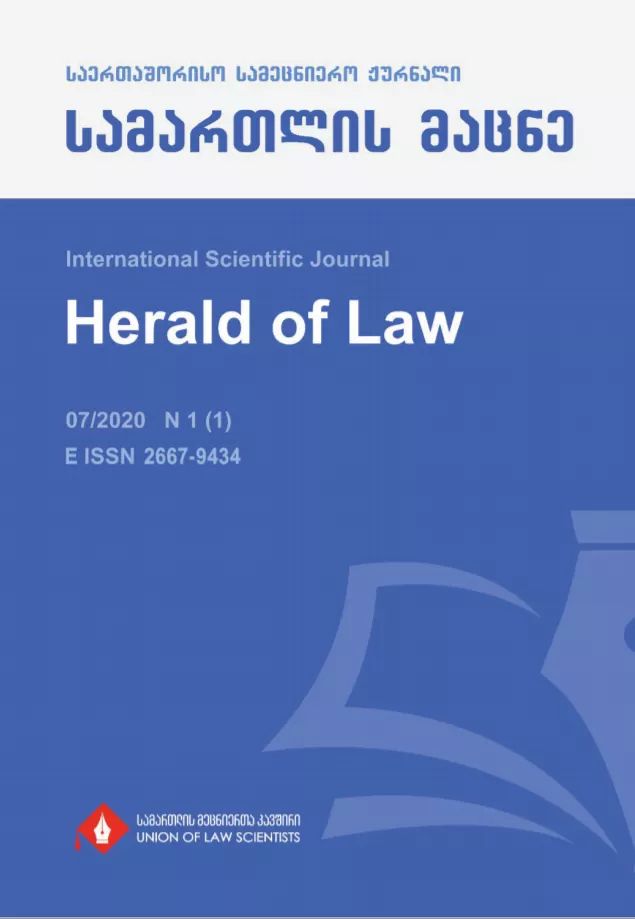 საერთაშორისო სამეცნიერო ჟურნალი
სამართლის მაცნე

International Scientific Journal
Herald of Law

07/2020 N 1 (1)
E ISSN 2667-9434

სამართლის მეცნიერთა კავშირი
UNION OF LAW SCIENTISTS